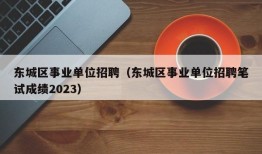 东城区事业单位招聘（东城区事业单位招聘笔试成绩2023）